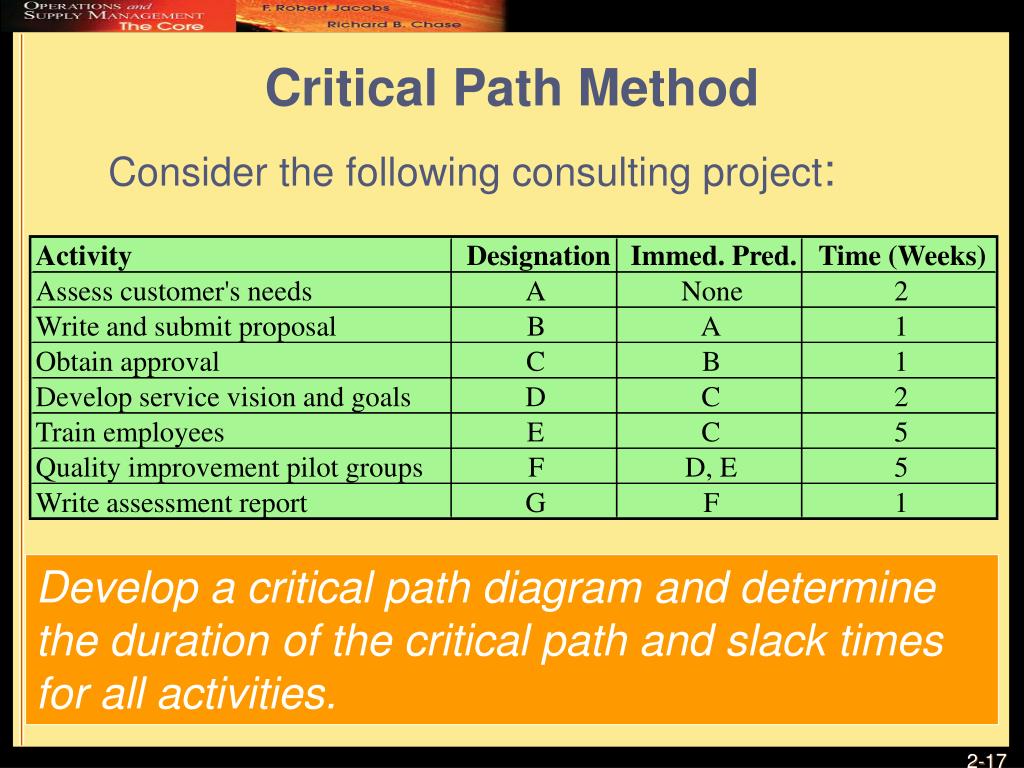 OPERATIONS and SUPPLY MANAGEMENT The Core
F. Robert Jacobs
Richard B. Chase

Critical Path Method

Consider the following consulting project:

| Activity | Designation | Immed. Pred. | Time (Weeks) |
|---|---|---|---|
| Assess customer's needs | A | None | 2 |
| Write and submit proposal | B | A | 1 |
| Obtain approval | C | B | 1 |
| Develop service vision and goals | D | C | 2 |
| Train employees | E | C | 5 |
| Quality improvement pilot groups | F | D, E | 5 |
| Write assessment report | G | F | 1 |

Develop a critical path diagram and determine the duration of the critical path and slack times for all activities.

2-17